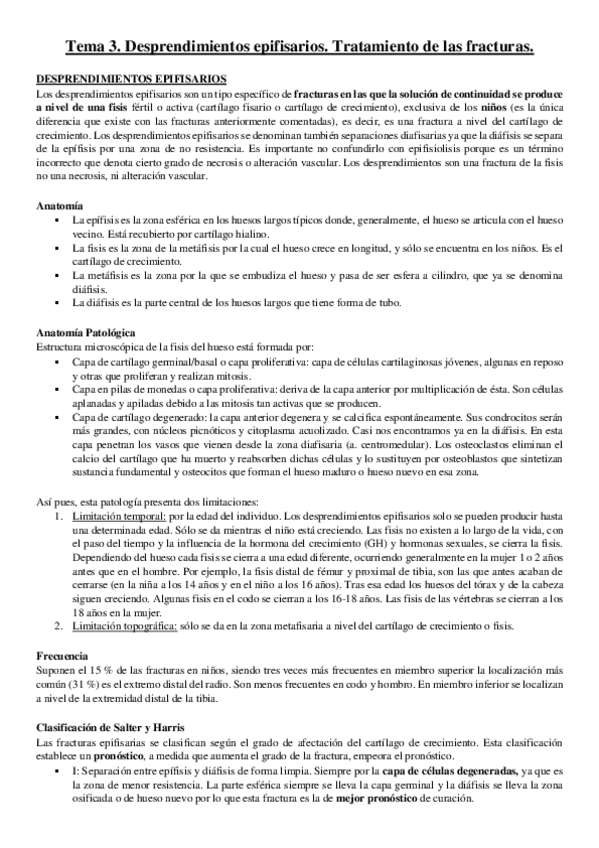 Tema 3. Desprendimientos epifisarios. Tratamiento de las fracturas.

DESPRENDIMIENTOS EPIFISARIOS
Los desprendimientos epifisarios son un tipo específico de fracturas en las que la solución de continuidad se produce a nivel de una fisis fértil o activa (cartílago fisario o cartílago de crecimiento), exclusiva de los niños (es la única diferencia que existe con las fracturas anteriormente comentadas), es decir, es una fractura a nivel del cartílago de crecimiento. Los desprendimientos epifisarios se denominan también separaciones diafisarias ya que la diáfisis se separa de la epífisis por una zona de no resistencia. Es importante no confundirlo con epifisiolisis porque es un término incorrecto que denota cierto grado de necrosis o alteración vascular. Los desprendimientos son una fractura de la fisis no una necrosis, ni alteración vascular.

Anatomía
▪ La epífisis es la zona esférica en los huesos largos típicos donde, generalmente, el hueso se articula con el hueso vecino. Está recubierto por cartílago hialino.
▪ La fisis es la zona de la metáfisis por la cual el hueso crece en longitud, y sólo se encuentra en los niños. Es el cartílago de crecimiento.
▪ La metáfisis es la zona por la que se embudiza el hueso y pasa de ser esfera a cilindro, que ya se denomina diáfisis.
▪ La diáfisis es la parte central de los huesos largos que tiene forma de tubo.

Anatomía Patológica
Estructura microscópica de la fisis del hueso está formada por:
▪ Capa de cartílago germinal/basal o capa proliferativa: capa de células cartilaginosas jóvenes, algunas en reposo y otras que proliferan y realizan mitosis.
▪ Capa en pilas de monedas o capa proliferativa: deriva de la capa anterior por multiplicación de ésta. Son células aplanadas y apiladas debido a las mitosis tan activas que se producen.
▪ Capa de cartílago degenerado: la capa anterior degenera y se calcifica espontáneamente. Sus condrocitos serán más grandes, con núcleos picnóticos y citoplasma acuolizado. Casi nos encontramos ya en la diáfisis. En esta capa penetran los vasos que vienen desde la zona diafisaria (a. centromedular). Los osteoclastos eliminan el calcio del cartílago que ha muerto y reabsorben dichas células y lo sustituyen por osteoblastos que sintetizan sustancia fundamental y osteocitos que forman el hueso maduro o hueso nuevo en esa zona.

Así pues, esta patología presenta dos limitaciones:
1. Limitación temporal: por la edad del individuo. Los desprendimientos epifisarios solo se pueden producir hasta una determinada edad. Sólo se da mientras el niño está creciendo. Las fisis no existen a lo largo de la vida, con el paso del tiempo y la influencia de la hormona del crecimiento (GH) y hormonas sexuales, se cierra la fisis. Dependiendo del hueso cada fisis se cierra a una edad diferente, ocurriendo generalmente en la mujer 1 o 2 años antes que en el hombre. Por ejemplo, la fisis distal de fémur y proximal de tibia, son las que antes acaban de cerrarse (en la niña a los 14 años y en el niño a los 16 años). Tras esa edad los huesos del tórax y de la cabeza siguen creciendo. Algunas fisis en el codo se cierran a los 16-18 años. Las fisis de las vértebras se cierran a los 18 años en la mujer.
2. Limitación topográfica: sólo se da en la zona metafisaria a nivel del cartílago de crecimiento o fisis.

Frecuencia
Suponen el 15 % de las fracturas en niños, siendo tres veces más frecuentes en miembro superior la localización más común (31 %) es el extremo distal del radio. Son menos frecuentes en codo y hombro. En miembro inferior se localizan a nivel de la extremidad distal de la tibia.

Clasificación de Salter y Harris
Las fracturas epifisarias se clasifican según el grado de afectación del cartílago de crecimiento. Esta clasificación establece un pronóstico, a medida que aumenta el grado de la fractura, empeora el pronóstico.
▪ I: Separación entre epífisis y diáfisis de forma limpia. Siempre por la capa de células degeneradas, ya que es la zona de menor resistencia. La parte esférica siempre se lleva la capa germinal y la diáfisis se lleva la zona osificada o de hueso nuevo por lo que esta fractura es la de mejor pronóstico de curación.